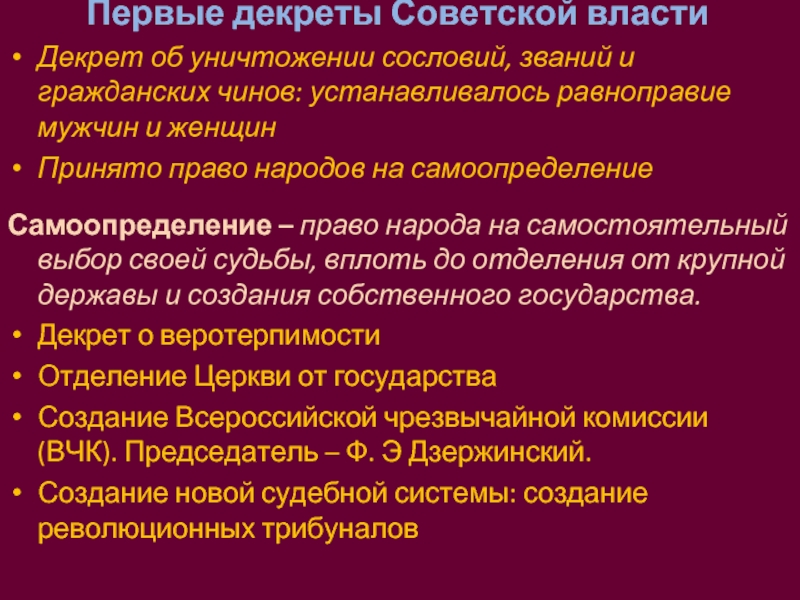 Первые декреты Советской власти

• Декрет об уничтожении сословий, званий и гражданских чинов: устанавливалось равноправие мужчин и женщин
• Принято право народов на самоопределение

Самоопределение – право народа на самостоятельный выбор своей судьбы, вплоть до отделения от крупной державы и создания собственного государства.

• Декрет о веротерпимости
• Отделение Церкви от государства
• Создание Всероссийской чрезвычайной комиссии (ВЧК). Председатель – Ф. Э Дзержинский.
• Создание новой судебной системы: создание революционных трибуналов